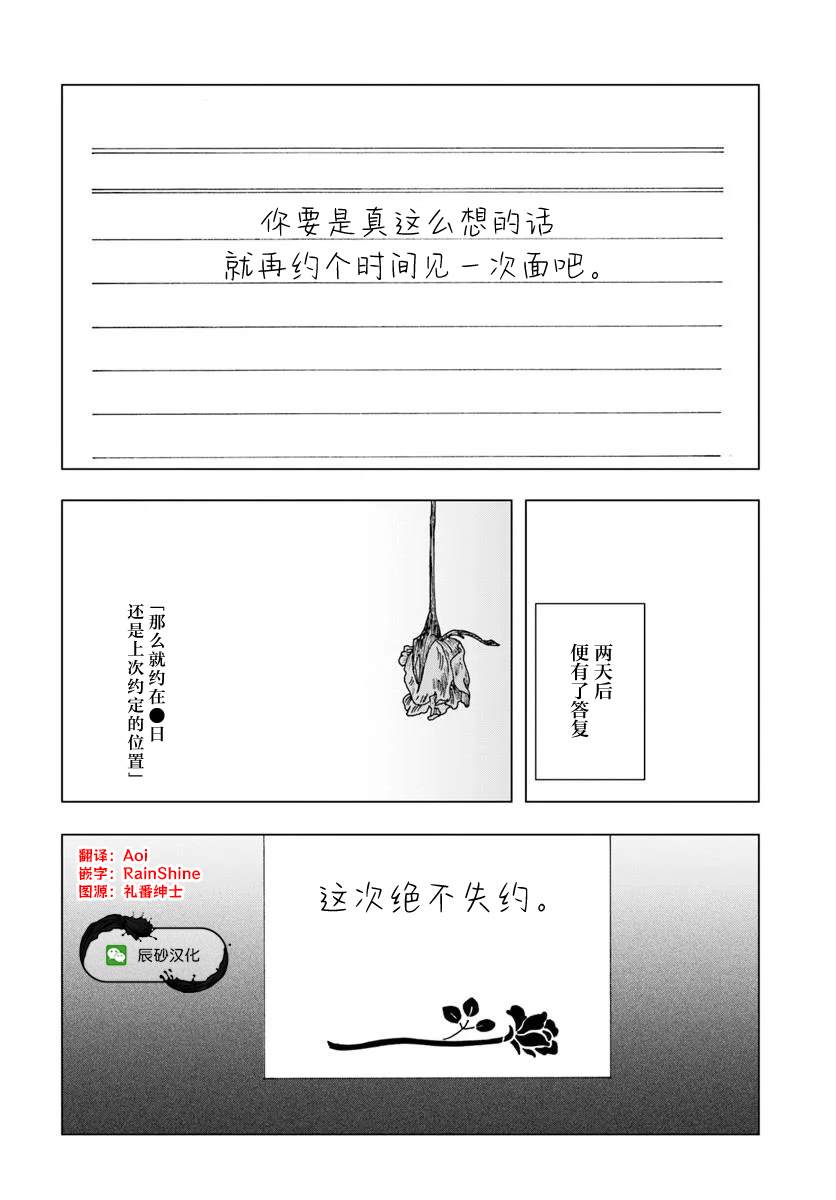 你要是真这么想的话
就再约个时间见一次面吧。

两天后
便有了答复

「那么就约在●日
还是上次约定的位置」

翻译：Aoi
嵌字：RainShine
图源：礼番绅士

辰砂汉化

这次绝不失约。